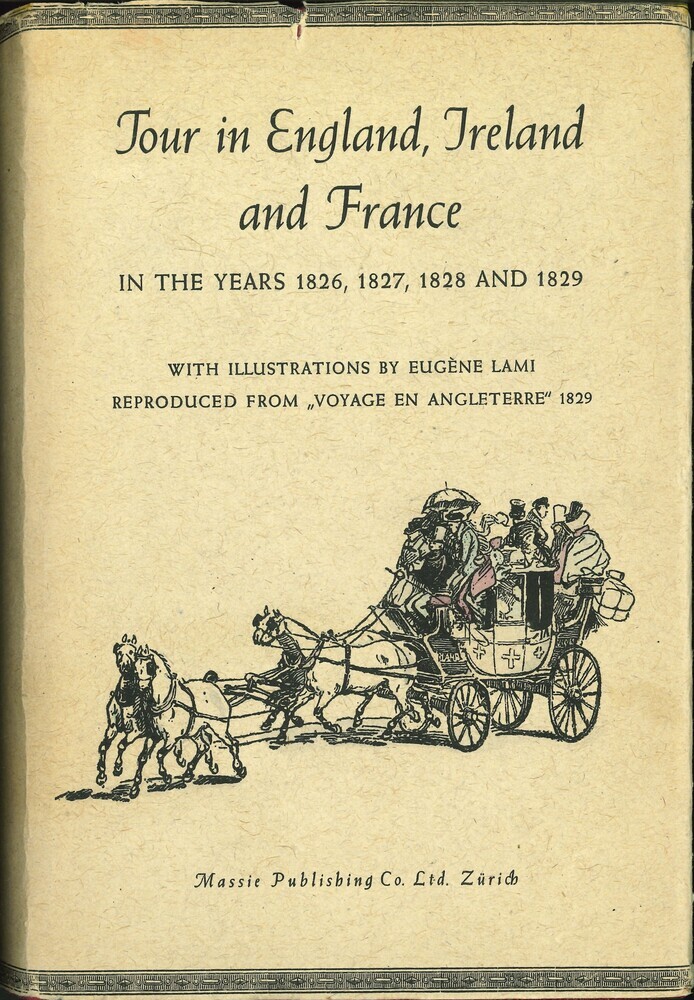 Tour in England, Ireland and France

IN THE YEARS 1826, 1827, 1828 AND 1829

WITH ILLUSTRATIONS BY EUGÈNE LAMI
REPRODUCED FROM „VOYAGE EN ANGLETERRE" 1829

Massie Publishing Co. Ltd. Zürich